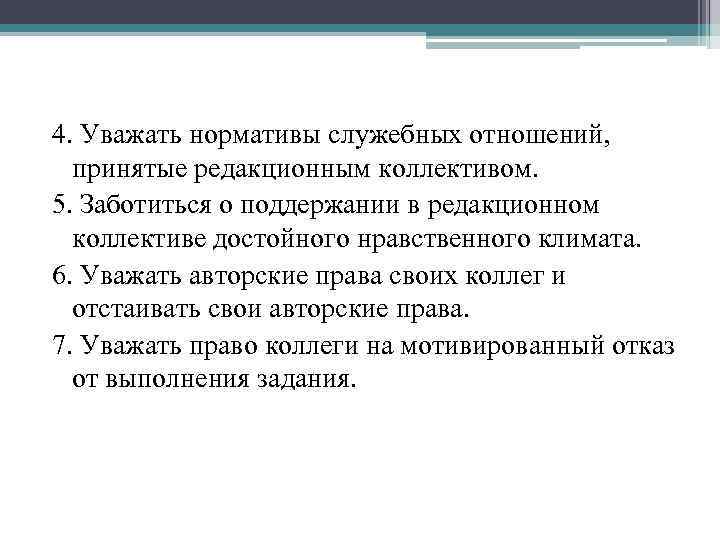 4. Уважать нормативы служебных отношений, принятые редакционным коллективом.

5. Заботиться о поддержании в редакционном коллективе достойного нравственного климата.

6. Уважать авторские права своих коллег и отстаивать свои авторские права.

7. Уважать право коллеги на мотивированный отказ от выполнения задания.